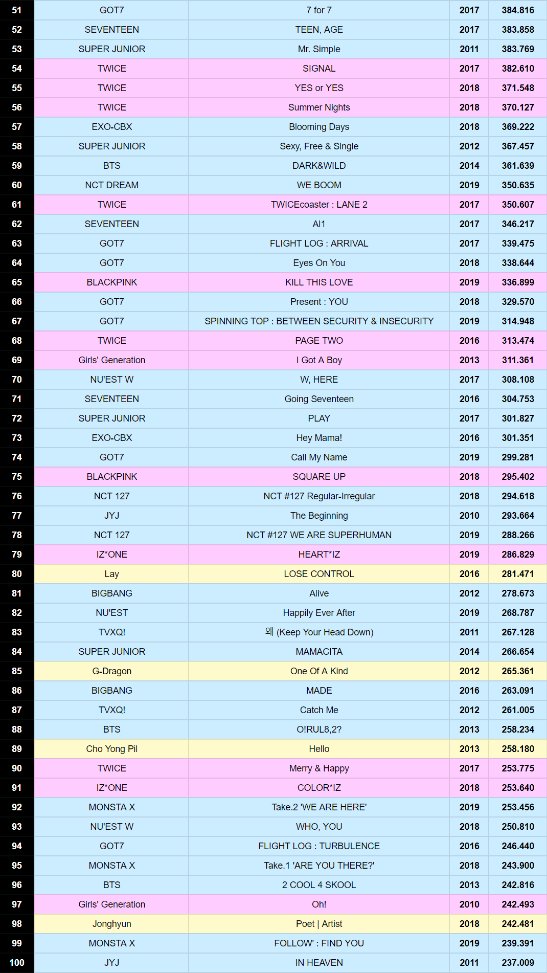 | 51 | GOT7 | 7 for 7 | 2017 | 384.816 |
|---|---|---|---|---|
| 52 | SEVENTEEN | TEEN, AGE | 2017 | 383.858 |
| 53 | SUPER JUNIOR | Mr. Simple | 2011 | 383.769 |
| 54 | TWICE | SIGNAL | 2017 | 382.610 |
| 55 | TWICE | YES or YES | 2018 | 371.548 |
| 56 | TWICE | Summer Nights | 2018 | 370.127 |
| 57 | EXO-CBX | Blooming Days | 2018 | 369.222 |
| 58 | SUPER JUNIOR | Sexy, Free & Single | 2012 | 367.457 |
| 59 | BTS | DARK&WILD | 2014 | 361.639 |
| 60 | NCT DREAM | WE BOOM | 2019 | 350.635 |
| 61 | TWICE | TWICEcoaster : LANE 2 | 2017 | 350.607 |
| 62 | SEVENTEEN | Al1 | 2017 | 346.217 |
| 63 | GOT7 | FLIGHT LOG : ARRIVAL | 2017 | 339.475 |
| 64 | GOT7 | Eyes On You | 2018 | 338.644 |
| 65 | BLACKPINK | KILL THIS LOVE | 2019 | 336.899 |
| 66 | GOT7 | Present : YOU | 2018 | 329.570 |
| 67 | GOT7 | SPINNING TOP : BETWEEN SECURITY & INSECURITY | 2019 | 314.948 |
| 68 | TWICE | PAGE TWO | 2016 | 313.474 |
| 69 | Girls' Generation | I Got A Boy | 2013 | 311.361 |
| 70 | NU'EST W | W, HERE | 2017 | 308.108 |
| 71 | SEVENTEEN | Going Seventeen | 2016 | 304.753 |
| 72 | SUPER JUNIOR | PLAY | 2017 | 301.827 |
| 73 | EXO-CBX | Hey Mama! | 2016 | 301.351 |
| 74 | GOT7 | Call My Name | 2019 | 299.281 |
| 75 | BLACKPINK | SQUARE UP | 2018 | 295.402 |
| 76 | NCT 127 | NCT #127 Regular-Irregular | 2018 | 294.618 |
| 77 | JYJ | The Beginning | 2010 | 293.664 |
| 78 | NCT 127 | NCT #127 WE ARE SUPERHUMAN | 2019 | 288.266 |
| 79 | IZ*ONE | HEART*IZ | 2019 | 286.829 |
| 80 | Lay | LOSE CONTROL | 2016 | 281.471 |
| 81 | BIGBANG | Alive | 2012 | 278.673 |
| 82 | NU'EST | Happily Ever After | 2019 | 268.787 |
| 83 | TVXQ! | 왜 (Keep Your Head Down) | 2011 | 267.128 |
| 84 | SUPER JUNIOR | MAMACITA | 2014 | 266.654 |
| 85 | G-Dragon | One Of A Kind | 2012 | 265.361 |
| 86 | BIGBANG | MADE | 2016 | 263.091 |
| 87 | TVXQ! | Catch Me | 2012 | 261.005 |
| 88 | BTS | O!RUL8,2? | 2013 | 258.234 |
| 89 | Cho Yong Pil | Hello | 2013 | 258.180 |
| 90 | TWICE | Merry & Happy | 2017 | 253.775 |
| 91 | IZ*ONE | COLOR*IZ | 2018 | 253.640 |
| 92 | MONSTA X | Take.2 'WE ARE HERE' | 2019 | 253.456 |
| 93 | NU'EST W | WHO, YOU | 2018 | 250.810 |
| 94 | GOT7 | FLIGHT LOG : TURBULENCE | 2016 | 246.440 |
| 95 | MONSTA X | Take.1 'ARE YOU THERE?' | 2018 | 243.900 |
| 96 | BTS | 2 COOL 4 SKOOL | 2013 | 242.816 |
| 97 | Girls' Generation | Oh! | 2010 | 242.493 |
| 98 | Jonghyun | Poet \| Artist | 2018 | 242.481 |
| 99 | MONSTA X | FOLLOW' : FIND YOU | 2019 | 239.391 |
| 100 | JYJ | IN HEAVEN | 2011 | 237.009 |